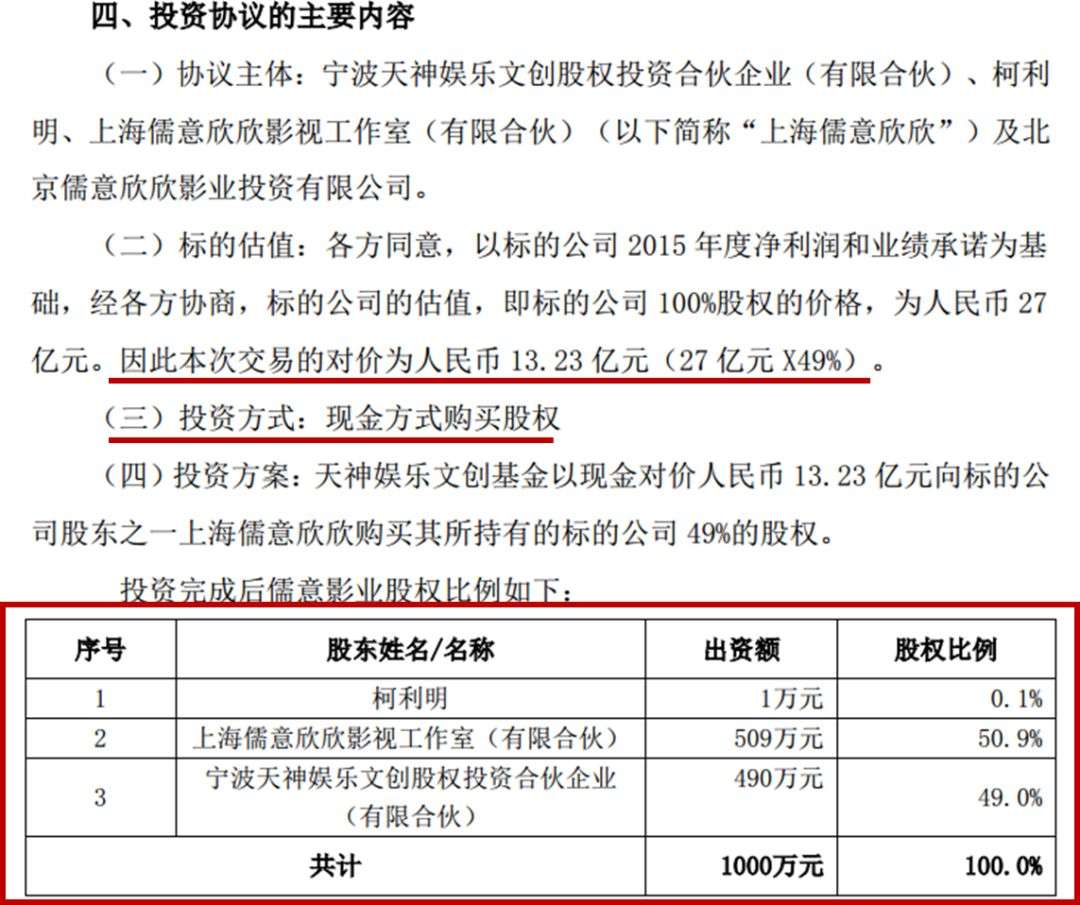 四、投资协议的主要内容

（一）协议主体：宁波天神娱乐文创股权投资合伙企业（有限合伙）、柯利明、上海儒意欣欣影视工作室（有限合伙）（以下简称“上海儒意欣欣”）及北京儒意欣欣影业投资有限公司。

（二）标的估值：各方同意，以标的公司 2015 年度净利润和业绩承诺为基础，经各方协商，标的公司的估值，即标的公司 100%股权的价格，为人民币 27 亿元。因此本次交易的对价为人民币 13.23 亿元（27 亿元 X49%）。

（三）投资方式：现金方式购买股权

（四）投资方案：天神娱乐文创基金以现金对价人民币 13.23 亿元向标的公司股东之一上海儒意欣欣购买其所持有的标的公司 49%的股权。

投资完成后儒意影业股权比例如下：

| 序号 | 股东姓名/名称 | 出资额 | 股权比例 |
|---|---|---|---|
| 1 | 柯利明 | 1万元 | 0.1% |
| 2 | 上海儒意欣欣影视工作室（有限合伙） | 509万元 | 50.9% |
| 3 | 宁波天神娱乐文创股权投资合伙企业（有限合伙） | 490万元 | 49.0% |
| 共计 | | 1000万元 | 100.0% |